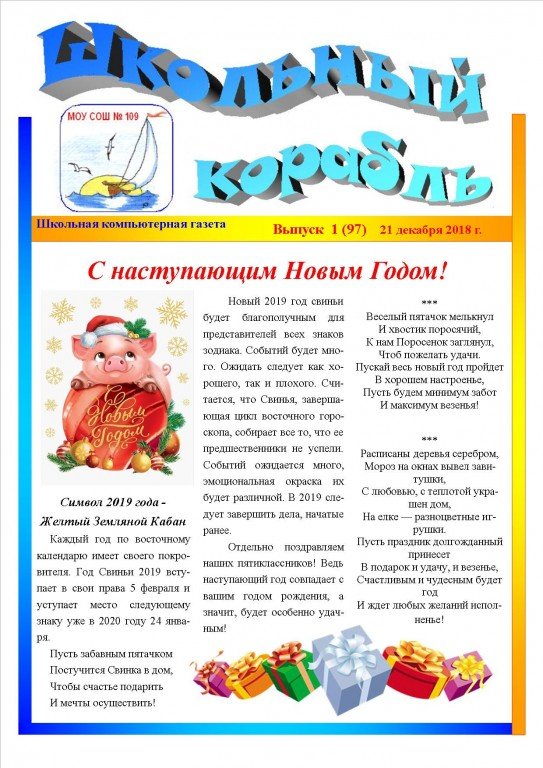 Школьный корабль

МОУ СОШ № 109

Школьная компьютерная газета

Выпуск 1 (97) 21 декабря 2018 г.

С наступающим Новым Годом!

С Новым Годом

Символ 2019 года - Желтый Земляной Кабан

Каждый год по восточному календарю имеет своего покровителя. Год Свиньи 2019 вступает в свои права 5 февраля и уступает место следующему знаку уже в 2020 году 24 января.

Пусть забавным пятачком
Постучится Свинка в дом,
Чтобы счастье подарить
И мечты осуществить!

Новый 2019 год свиньи будет благополучным для представителей всех знаков зодиака. Событий будет много. Ожидать следует как хорошего, так и плохого. Считается, что Свинья, завершающая цикл восточного гороскопа, собирает все то, что ее предшественники не успели. Событий ожидается много, эмоциональная окраска их будет различной. В 2019 следует завершить дела, начатые ранее.

Отдельно поздравляем наших пятиклассников! Ведь наступающий год совпадает с вашим годом рождения, а значит, будет особенно удачным!

***
Веселый пятачок мелькнул
И хвостик поросячий,
К нам Поросенок заглянул,
Чтоб пожелать удачи.
Пускай весь новый год пройдет
В хорошем настроенье,
Пусть будем минимум забот
И максимум везенья!

***
Расписаны деревья серебром,
Мороз на окнах вывел завитушки,
С любовью, с теплотой украшен дом,
На елке — разноцветные игрушки.
Пусть праздник долгожданный принесет
В подарок и удачу, и везенье,
Счастливым и чудесным будет год
И ждет любых желаний исполненье!